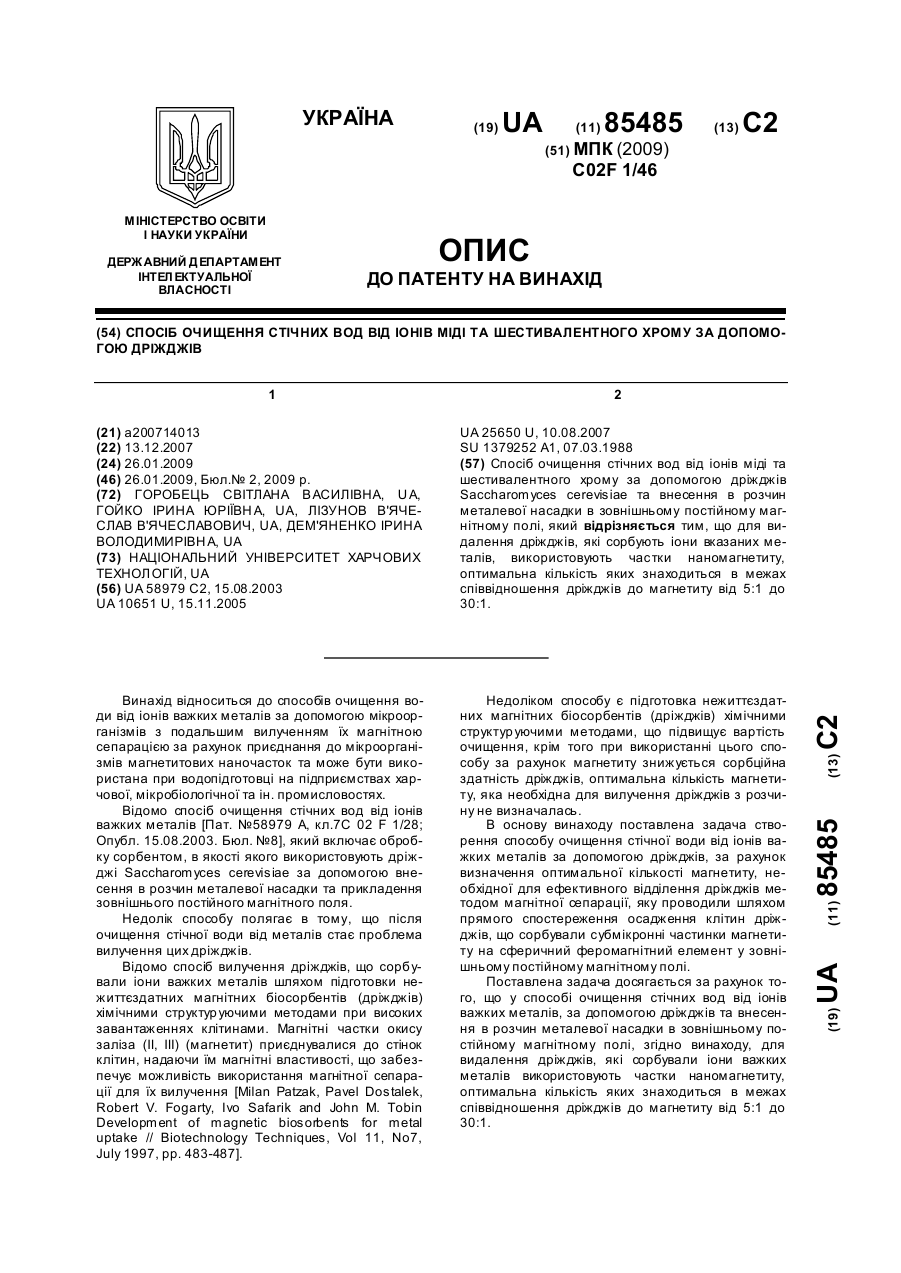 УКРАЇНА

(19) UA (11) 85485 (13) C2

(51) МПК (2009)
C02F 1/46

МІНІСТЕРСТВО ОСВІТИ І НАУКИ УКРАЇНИ

ДЕРЖАВНИЙ ДЕПАРТАМЕНТ ІНТЕЛЕКТУАЛЬНОЇ ВЛАСНОСТІ

ОПИС
ДО ПАТЕНТУ НА ВИНАХІД

(54) СПОСІБ ОЧИЩЕННЯ СТІЧНИХ ВОД ВІД ІОНІВ МІДІ ТА ШЕСТИВАЛЕНТНОГО ХРОМУ ЗА ДОПОМОГОЮ ДРІЖДЖІВ

1

(21) a200714013
(22) 13.12.2007
(24) 26.01.2009
(46) 26.01.2009, Бюл.№ 2, 2009 р.
(72) ГОРОБЕЦЬ СВІТЛАНА ВАСИЛІВНА, UA, ГОЙКО ІРИНА ЮРІЇВНА, UA, ЛІЗУНОВ В'ЯЧЕСЛАВ В'ЯЧЕСЛАВОВИЧ, UA, ДЕМ'ЯНЕНКО ІРИНА ВОЛОДИМИРІВНА, UA
(73) НАЦІОНАЛЬНИЙ УНІВЕРСИТЕТ ХАРЧОВИХ ТЕХНОЛОГІЙ, UA
(56) UA 58979 C2, 15.08.2003
UA 10651 U, 15.11.2005

2

UA 25650 U, 10.08.2007
SU 1379252 A1, 07.03.1988
(57) Спосіб очищення стічних вод від іонів міді та шестивалентного хрому за допомогою дріжджів Saccharomyces cerevisiae та внесення в розчин металевої насадки в зовнішньому постійному магнітному полі, який відрізняється тим, що для видалення дріжджів, які сорбують іони вказаних металів, використовують частки наномагнетиту, оптимальна кількість яких знаходиться в межах співвідношення дріжджів до магнетиту від 5:1 до 30:1.

Винахід відноситься до способів очищення води від іонів важких металів за допомогою мікроорганізмів з подальшим вилученням їх магнітною сепарацією за рахунок приєднання до мікроорганізмів магнетитових наночасток та може бути використана при водопідготовці на підприємствах харчової, мікробіологічної та ін. промисловостях.

Відомо спосіб очищення стічних вод від іонів важких металів [Пат. №58979 А, кл.7С 02 F 1/28; Опубл. 15.08.2003. Бюл. №8], який включає обробку сорбентом, в якості якого використовують дріжджі Saccharomyces cerevisiae за допомогою внесення в розчин металевої насадки та прикладення зовнішнього постійного магнітного поля.

Недолік способу полягає в тому, що після очищення стічної води від металів стає проблема вилучення цих дріжджів.

Відомо спосіб вилучення дріжджів, що сорбували іони важких металів шляхом підготовки нежиттєздатних магнітних біосорбентів (дріжджів) хімічними структуруючими методами при високих завантаженнях клітинами. Магнітні частки окису заліза (II, III) (магнетит) приєднувалися до стінок клітин, надаючи їм магнітні властивості, що забезпечує можливість використання магнітної сепарації для їх вилучення [Milan Patzak, Pavel Dostalek, Robert V. Fogarty, Ivo Safarik and John M. Tobin Development of magnetic biosorbents for metal uptake // Biotechnology Techniques, Vol 11, No7, July 1997, pp. 483-487].

Недоліком способу є підготовка нежиттєздатних магнітних біосорбентів (дріжджів) хімічними структуруючими методами, що підвищує вартість очищення, крім того при використанні цього способу за рахунок магнетиту знижується сорбційна здатність дріжджів, оптимальна кількість магнетиту, яка необхідна для вилучення дріжджів з розчину не визначалась.

В основу винаходу поставлена задача створення способу очищення стічної води від іонів важких металів за допомогою дріжджів, за рахунок визначення оптимальної кількості магнетиту, необхідної для ефективного відділення дріжджів методом магнітної сепарації, яку проводили шляхом прямого спостереження осадження клітин дріжджів, що сорбували субмікронні частинки магнетиту на сферичний феромагнітний елемент у зовнішньому постійному магнітному полі.

Поставлена задача досягається за рахунок того, що у способі очищення стічних вод від іонів важких металів, за допомогою дріжджів та внесення в розчин металевої насадки в зовнішньому постійному магнітному полі, згідно винаходу, для видалення дріжджів, які сорбували іони важких металів використовують частки наномагнетиту, оптимальна кількість яких знаходиться в межах співвідношення дріжджів до магнетиту від 5:1 до 30:1.

(19) UA (11) 85485 (13) C2